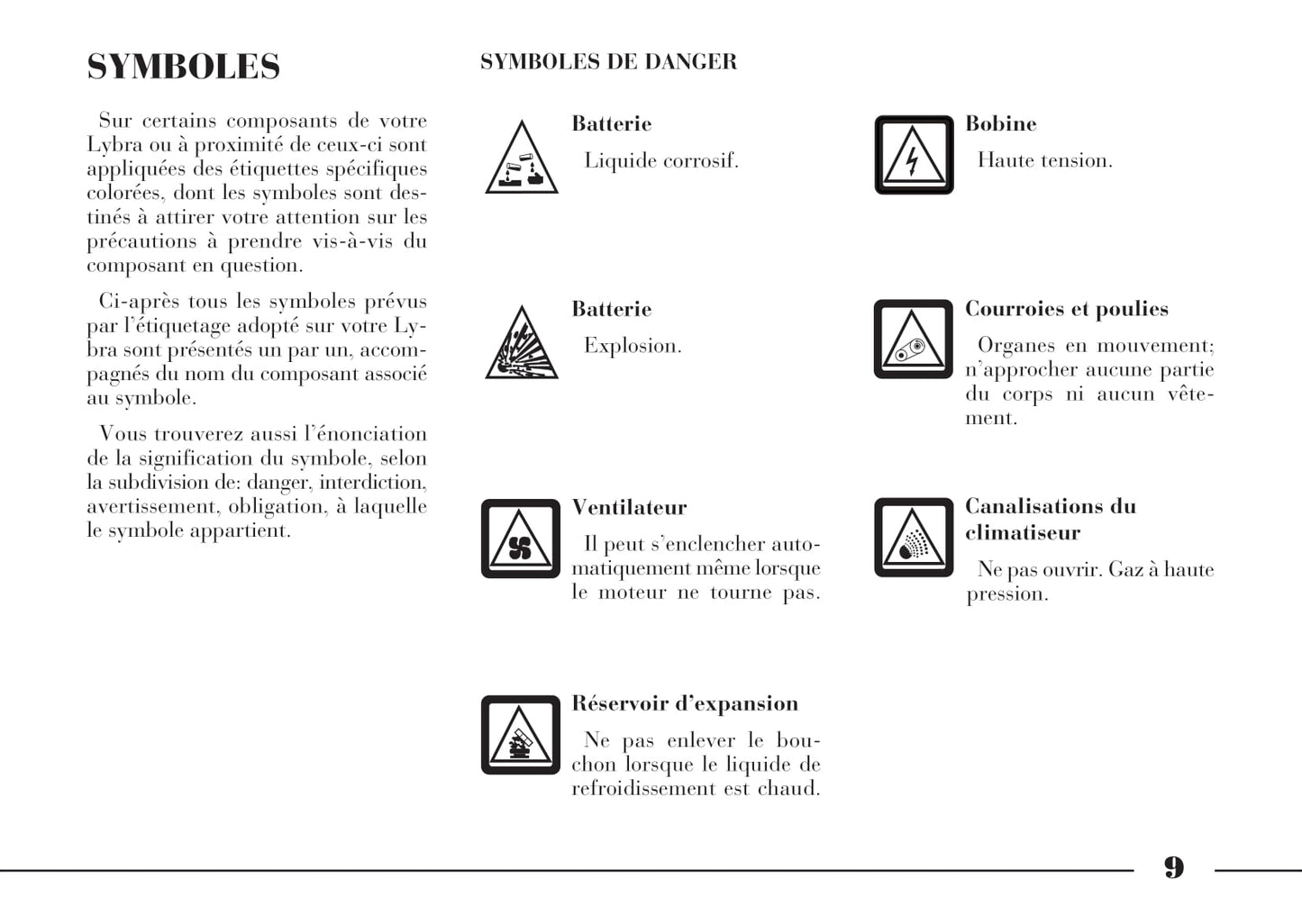 SYMBOLES

Sur certains composants de votre Lybra ou à proximité de ceux-ci sont appliquées des étiquettes spécifiques colorées, dont les symboles sont destinés à attirer votre attention sur les précautions à prendre vis-à-vis du composant en question.

Ci-après tous les symboles prévus par l'étiquetage adopté sur votre Lybra sont présentés un par un, accompagnés du nom du composant associé au symbole.

Vous trouverez aussi l'énonciation de la signification du symbole, selon la subdivision de: danger, interdiction, avertissement, obligation, à laquelle le symbole appartient.

SYMBOLES DE DANGER

Batterie
Liquide corrosif.

Batterie
Explosion.

Ventilateur
Il peut s'enclencher automatiquement même lorsque le moteur ne tourne pas.

Réservoir d'expansion
Ne pas enlever le bouchon lorsque le liquide de refroidissement est chaud.

Bobine
Haute tension.

Courroies et poulies
Organes en mouvement; n'approcher aucune partie du corps ni aucun vêtement.

Canalisations du climatiseur
Ne pas ouvrir. Gaz à haute pression.

9